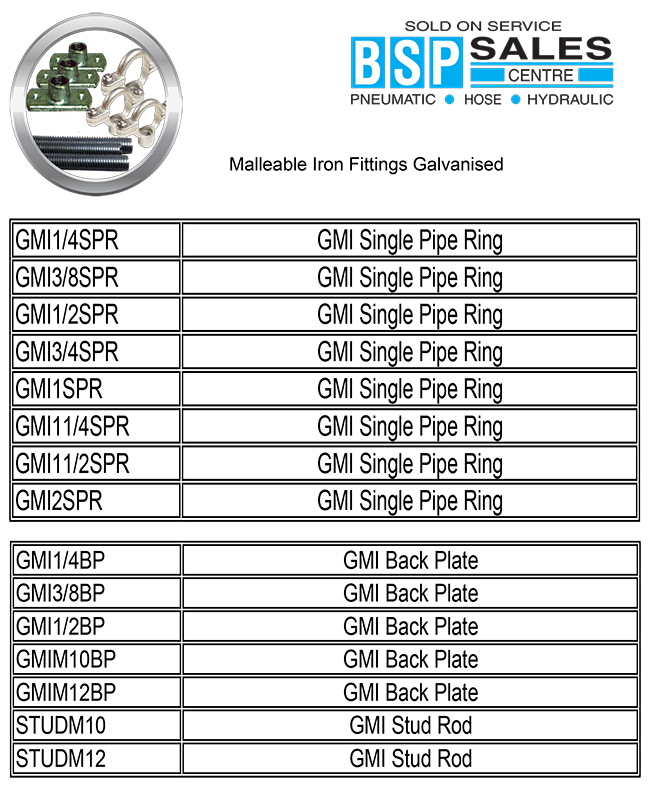 SOLD ON SERVICE
BSP SALES CENTRE
PNEUMATIC • HOSE • HYDRAULIC

Malleable Iron Fittings Galvanised

| | |
|---|---|
| GMI1/4SPR | GMI Single Pipe Ring |
| GMI3/8SPR | GMI Single Pipe Ring |
| GMI1/2SPR | GMI Single Pipe Ring |
| GMI3/4SPR | GMI Single Pipe Ring |
| GMI1SPR | GMI Single Pipe Ring |
| GMI11/4SPR | GMI Single Pipe Ring |
| GMI11/2SPR | GMI Single Pipe Ring |
| GMI2SPR | GMI Single Pipe Ring |

| | |
|---|---|
| GMI1/4BP | GMI Back Plate |
| GMI3/8BP | GMI Back Plate |
| GMI1/2BP | GMI Back Plate |
| GMIM10BP | GMI Back Plate |
| GMIM12BP | GMI Back Plate |
| STUDM10 | GMI Stud Rod |
| STUDM12 | GMI Stud Rod |